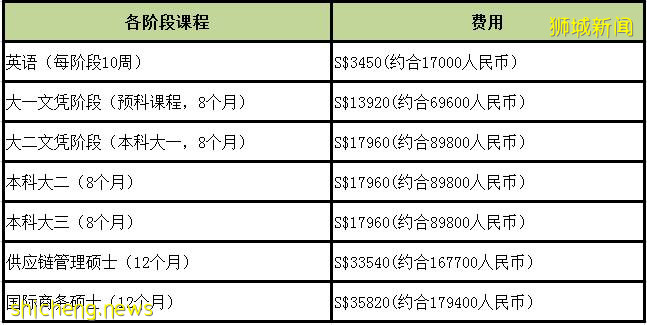 | 各阶段课程 | 费用 |
|---|---|
| 英语（每阶段10周） | S$3450(约合17000人民币) |
| 大一文凭阶段（预科课程，8个月） | S$13920(约合69600人民币) |
| 大二文凭阶段（本科大一，8个月） | S$17960(约合89800人民币) |
| 本科大二（8个月） | S$17960(约合89800人民币) |
| 本科大三（8个月） | S$17960(约合89800人民币) |
| 供应链管理硕士（12个月） | S$33540(约合167700人民币) |
| 国际商务硕士（12个月） | S$35820(约合179400人民币) |

狮城新闻
shicheng.news